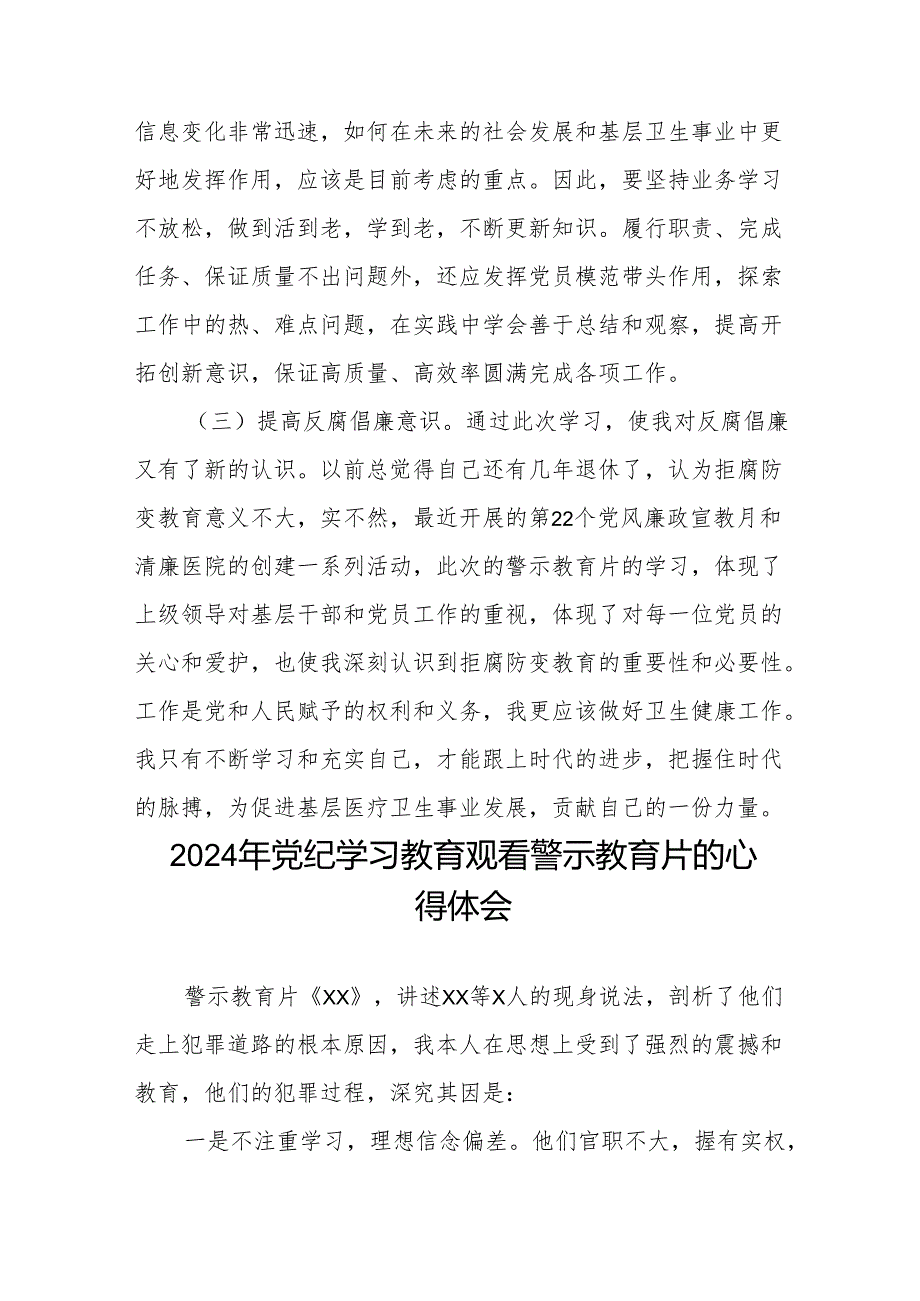 信息变化非常迅速，如何在未来的社会发展和基层卫生事业中更好地发挥作用，应该是目前考虑的重点。因此，要坚持业务学习不放松，做到活到老，学到老，不断更新知识。履行职责、完成任务、保证质量不出问题外，还应发挥党员模范带头作用，探索工作中的热、难点问题，在实践中学会善于总结和观察，提高开拓创新意识，保证高质量、高效率圆满完成各项工作。

（三）提高反腐倡廉意识。通过此次学习，使我对反腐倡廉又有了新的认识。以前总觉得自己还有几年退休了，认为拒腐防变教育意义不大，实不然，最近开展的第22个党风廉政宣教月和清廉医院的创建一系列活动，此次的警示教育片的学习，体现了上级领导对基层干部和党员工作的重视，体现了对每一位党员的关心和爱护，也使我深刻认识到拒腐防变教育的重要性和必要性。工作是党和人民赋予的权利和义务，我更应该做好卫生健康工作。我只有不断学习和充实自己，才能跟上时代的进步，把握住时代的脉搏，为促进基层医疗卫生事业发展，贡献自己的一份力量。

2024年党纪学习教育观看警示教育片的心得体会

警示教育片《XX》，讲述XX等X人的现身说法，剖析了他们走上犯罪道路的根本原因，我本人在思想上受到了强烈的震撼和教育，他们的犯罪过程，深究其因是：

一是不注重学习，理想信念偏差。他们官职不大，握有实权，